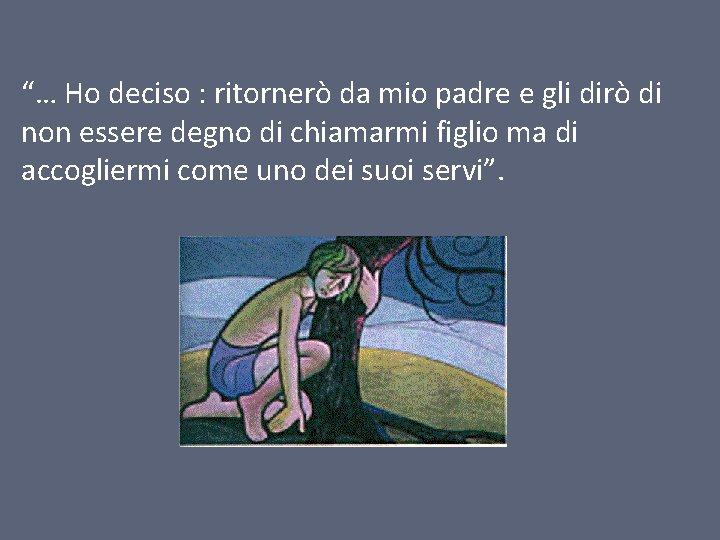 “… Ho deciso : ritornerò da mio padre e gli dirò di non essere degno di chiamarmi figlio ma di accogliermi come uno dei suoi servi”.